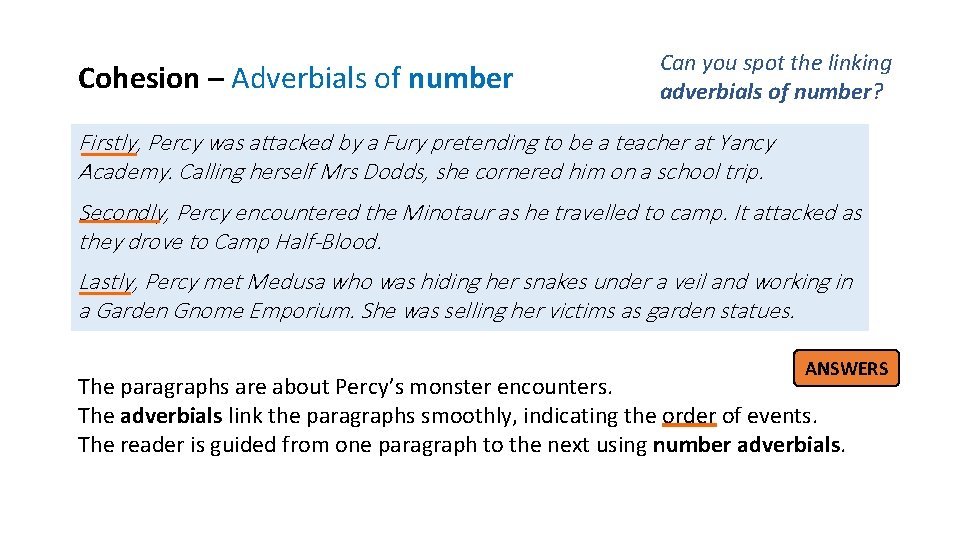 Cohesion – Adverbials of number

Can you spot the linking adverbials of number?

Firstly, Percy was attacked by a Fury pretending to be a teacher at Yancy Academy. Calling herself Mrs Dodds, she cornered him on a school trip.

Secondly, Percy encountered the Minotaur as he travelled to camp. It attacked as they drove to Camp Half-Blood.

Lastly, Percy met Medusa who was hiding her snakes under a veil and working in a Garden Gnome Emporium. She was selling her victims as garden statues.

ANSWERS

The paragraphs are about Percy's monster encounters.
The adverbials link the paragraphs smoothly, indicating the order of events.
The reader is guided from one paragraph to the next using number adverbials.